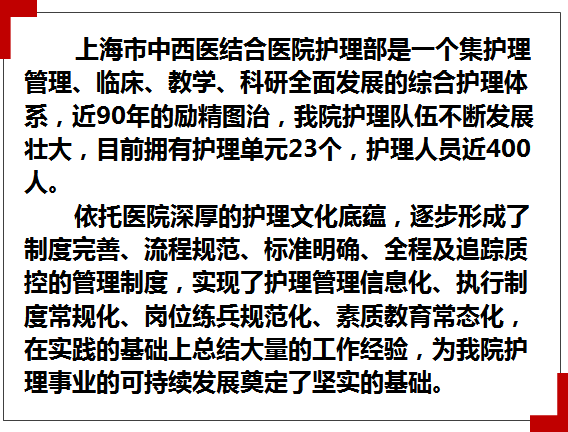 上海市中西医结合医院护理部是一个集护理管理、临床、教学、科研全面发展的综合护理体系，近90年的励精图治，我院护理队伍不断发展壮大，目前拥有护理单元23个，护理人员近400人。

依托医院深厚的护理文化底蕴，逐步形成了制度完善、流程规范、标准明确、全程及追踪质控的管理制度，实现了护理管理信息化、执行制度常规化、岗位练兵规范化、素质教育常态化，在实践的基础上总结大量的工作经验，为我院护理事业的可持续发展奠定了坚实的基础。